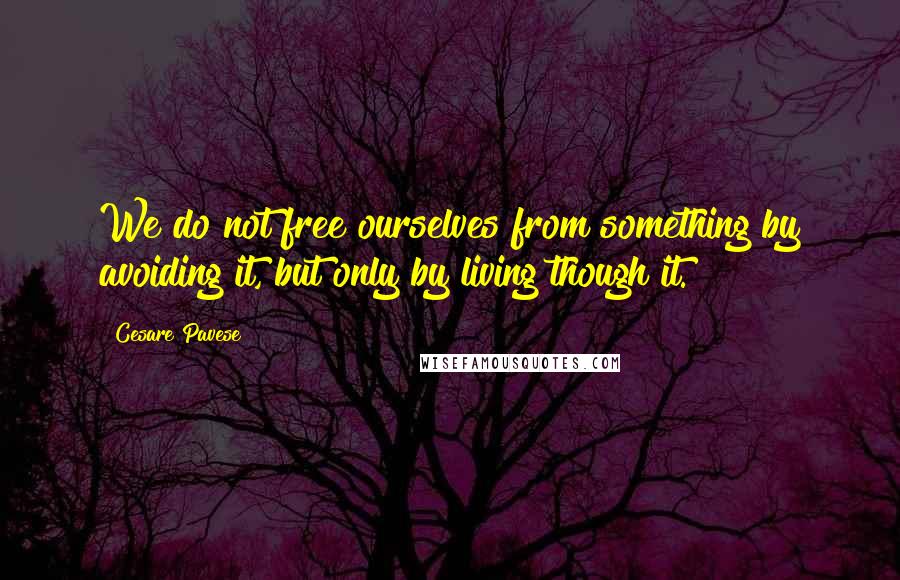 We do not free ourselves from something by avoiding it, but only by living though it.

Cesare Pavese

WISEFAMOUSQUOTES.COM